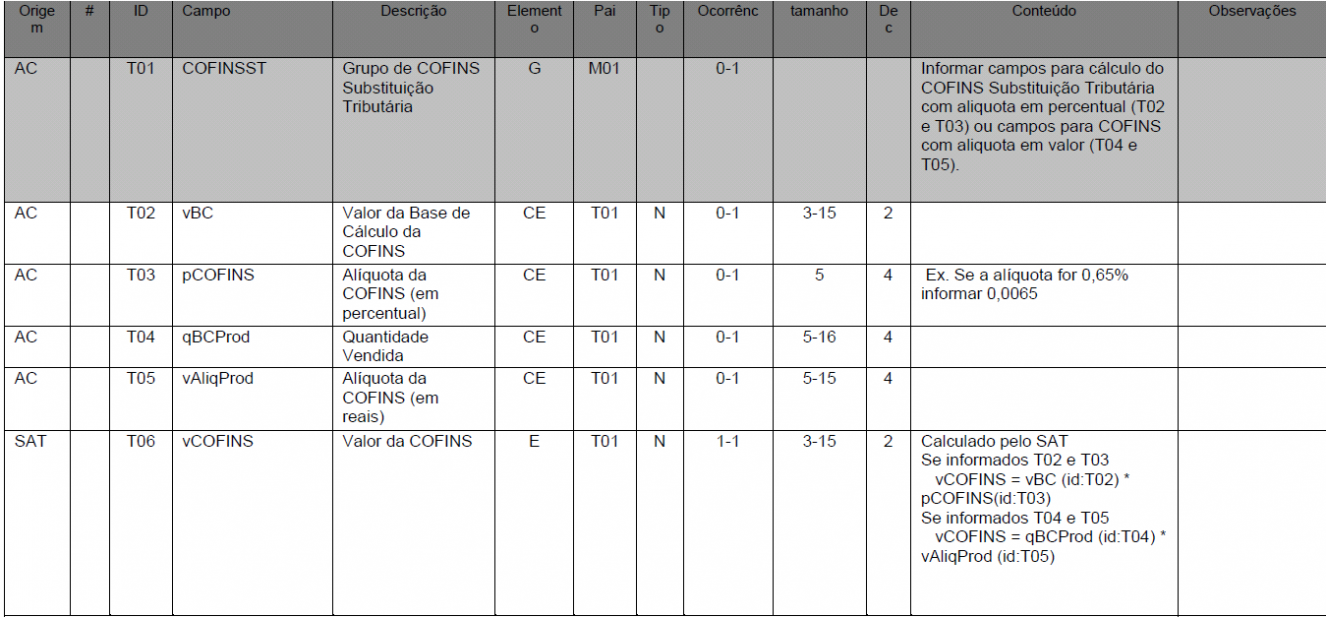 | Origem | # | ID | Campo | Descrição | Elemento | Pai | Tipo | Ocorrênc | tamanho | Dec | Conteúdo | Observações |
|---|---|---|---|---|---|---|---|---|---|---|---|---|
| AC | | T01 | COFINSST | Grupo de COFINS Substituição Tributária | G | M01 | | 0-1 | | | Informar campos para cálculo do COFINS Substituição Tributária com aliquota em percentual (T02 e T03) ou campos para COFINS com aliquota em valor (T04 e T05). | |
| AC | | T02 | vBC | Valor da Base de Cálculo da COFINS | CE | T01 | N | 0-1 | 3-15 | 2 | | |
| AC | | T03 | pCOFINS | Alíquota da COFINS (em percentual) | CE | T01 | N | 0-1 | 5 | 4 | Ex. Se a alíquota for 0,65% informar 0,0065 | |
| AC | | T04 | qBCProd | Quantidade Vendida | CE | T01 | N | 0-1 | 5-16 | 4 | | |
| AC | | T05 | vAliqProd | Alíquota da COFINS (em reais) | CE | T01 | N | 0-1 | 5-15 | 4 | | |
| SAT | | T06 | vCOFINS | Valor da COFINS | E | T01 | N | 1-1 | 3-15 | 2 | Calculado pelo SAT Se informados T02 e T03 vCOFINS = vBC (id:T02) * pCOFINS(id:T03) Se informados T04 e T05 vCOFINS = qBCProd (id:T04) * vAliqProd (id:T05) | |